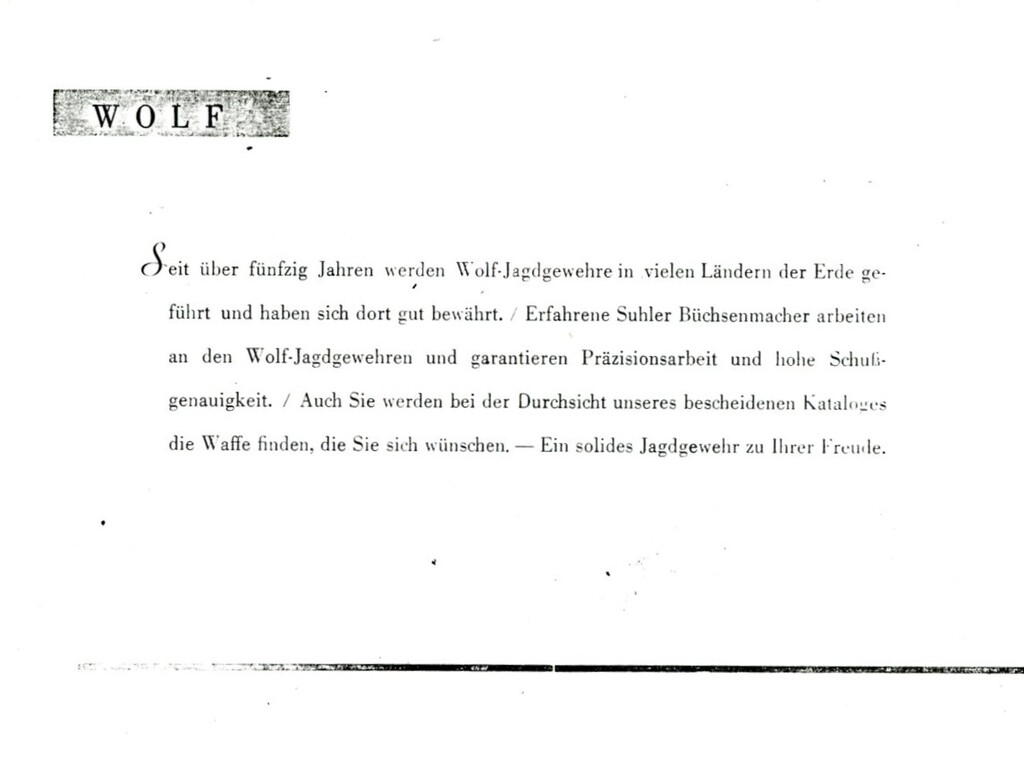 WOLF

Seit über fünfzig Jahren werden Wolf-Jagdgewehre in vielen Ländern der Erde geführt und haben sich dort gut bewährt. / Erfahrene Suhler Büchsenmacher arbeiten an den Wolf-Jagdgewehren und garantieren Präzisionsarbeit und hohe Schußgenauigkeit. / Auch Sie werden bei der Durchsicht unseres bescheidenen Kataloges die Waffe finden, die Sie sich wünschen. — Ein solides Jagdgewehr zu Ihrer Freude.